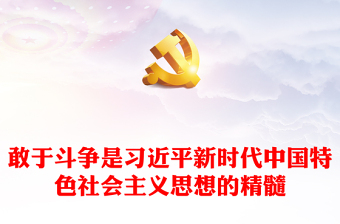 敢于斗争是习近平新时代中国特色社会主义思想的精髓